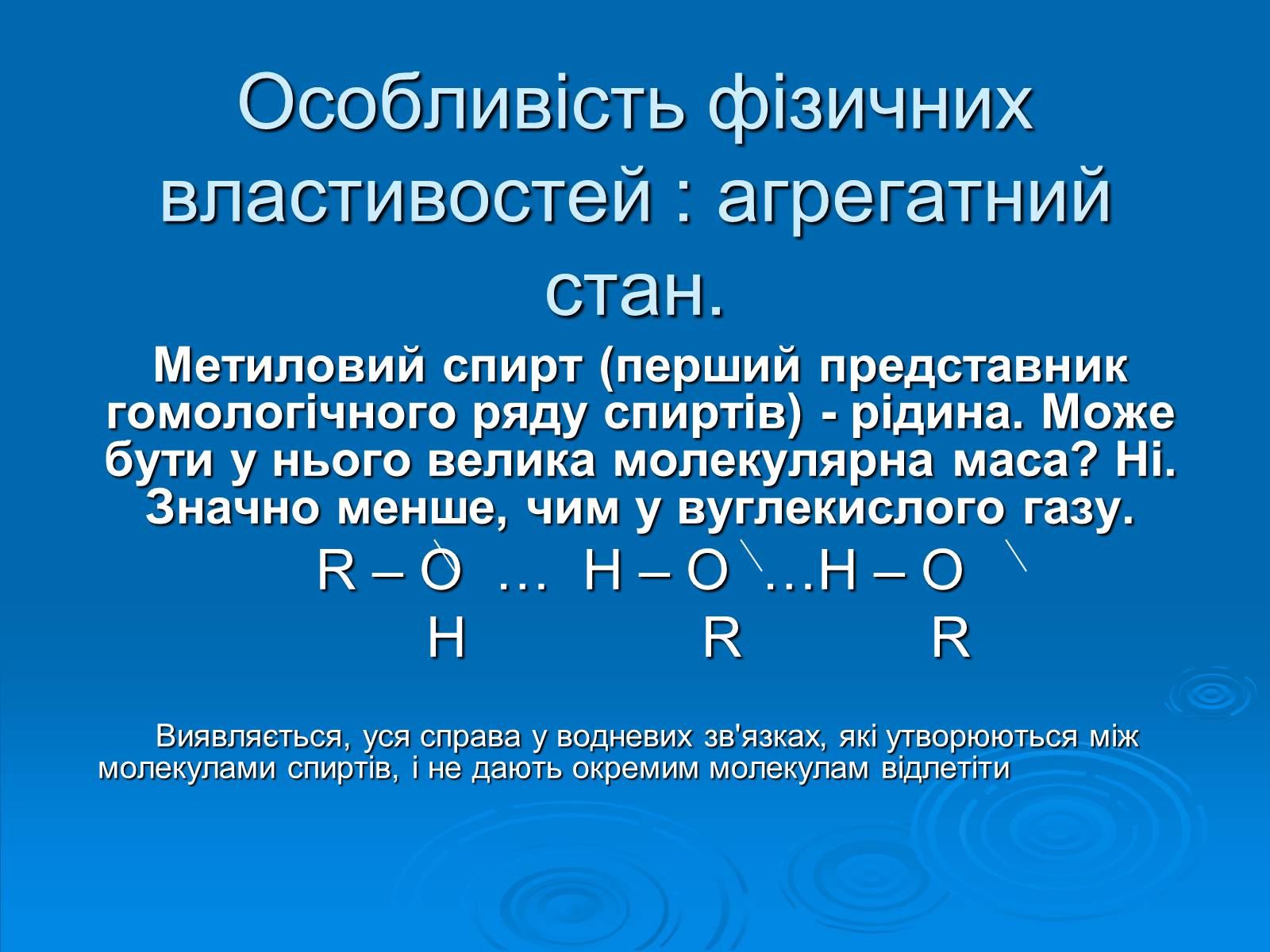 Особливість фізичних властивостей : агрегатний стан.

Метиловий спирт (перший представник гомологічного ряду спиртів) - рідина. Може бути у нього велика молекулярна маса? Ні. Значно менше, чим у вуглекислого газу.

R – O … H – O …H – O
H R R

Виявляється, уся справа у водневих зв'язках, які утворюються між молекулами спиртів, і не дають окремим молекулам відлетіти